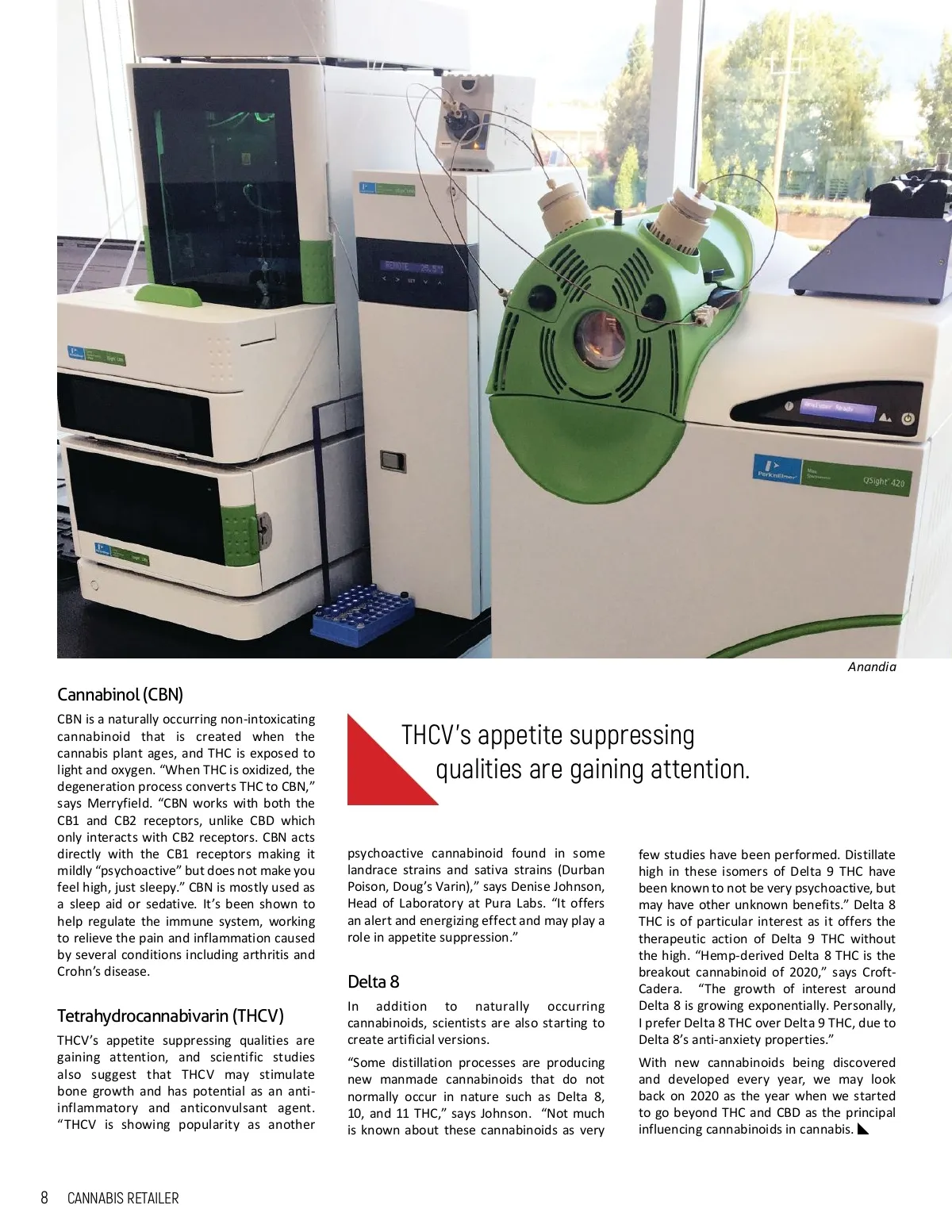 Anandia

Cannabinol (CBN)

CBN is a naturally occurring non-intoxicating cannabinoid that is created when the cannabis plant ages, and THC is exposed to light and oxygen. "When THC is oxidized, the degeneration process converts THC to CBN," says Merryfield. "CBN works with both the CB1 and CB2 receptors, unlike CBD which only interacts with CB2 receptors. CBN acts directly with the CB1 receptors making it mildly "psychoactive" but does not make you feel high, just sleepy." CBN is mostly used as a sleep aid or sedative. It's been shown to help regulate the immune system, working to relieve the pain and inflammation caused by several conditions including arthritis and Crohn's disease.

Tetrahydrocannabivarin (THCV)

THCV's appetite suppressing qualities are gaining attention, and scientific studies also suggest that THCV may stimulate bone growth and has potential as an anti-inflammatory and anticonvulsant agent. "THCV is showing popularity as another

THCV's appetite suppressing qualities are gaining attention.

psychoactive cannabinoid found in some landrace strains and sativa strains (Durban Poison, Doug's Varin)," says Denise Johnson, Head of Laboratory at Pura Labs. "It offers an alert and energizing effect and may play a role in appetite suppression."

Delta 8

In addition to naturally occurring cannabinoids, scientists are also starting to create artificial versions.

"Some distillation processes are producing new manmade cannabinoids that do not normally occur in nature such as Delta 8, 10, and 11 THC," says Johnson. "Not much is known about these cannabinoids as very few studies have been performed. Distillate high in these isomers of Delta 9 THC have been known to not be very psychoactive, but may have other unknown benefits." Delta 8 THC is of particular interest as it offers the therapeutic action of Delta 9 THC without the high. "Hemp-derived Delta 8 THC is the breakout cannabinoid of 2020," says Croft-Cadera. "The growth of interest around Delta 8 is growing exponentially. Personally, I prefer Delta 8 THC over Delta 9 THC, due to Delta 8's anti-anxiety properties."

With new cannabinoids being discovered and developed every year, we may look back on 2020 as the year when we started to go beyond THC and CBD as the principal influencing cannabinoids in cannabis.

8 CANNABIS RETAILER